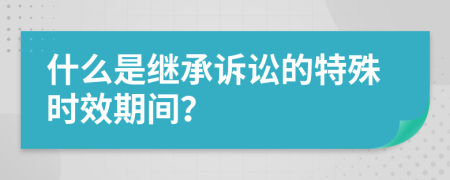 什么是继承诉讼的特殊时效期间?